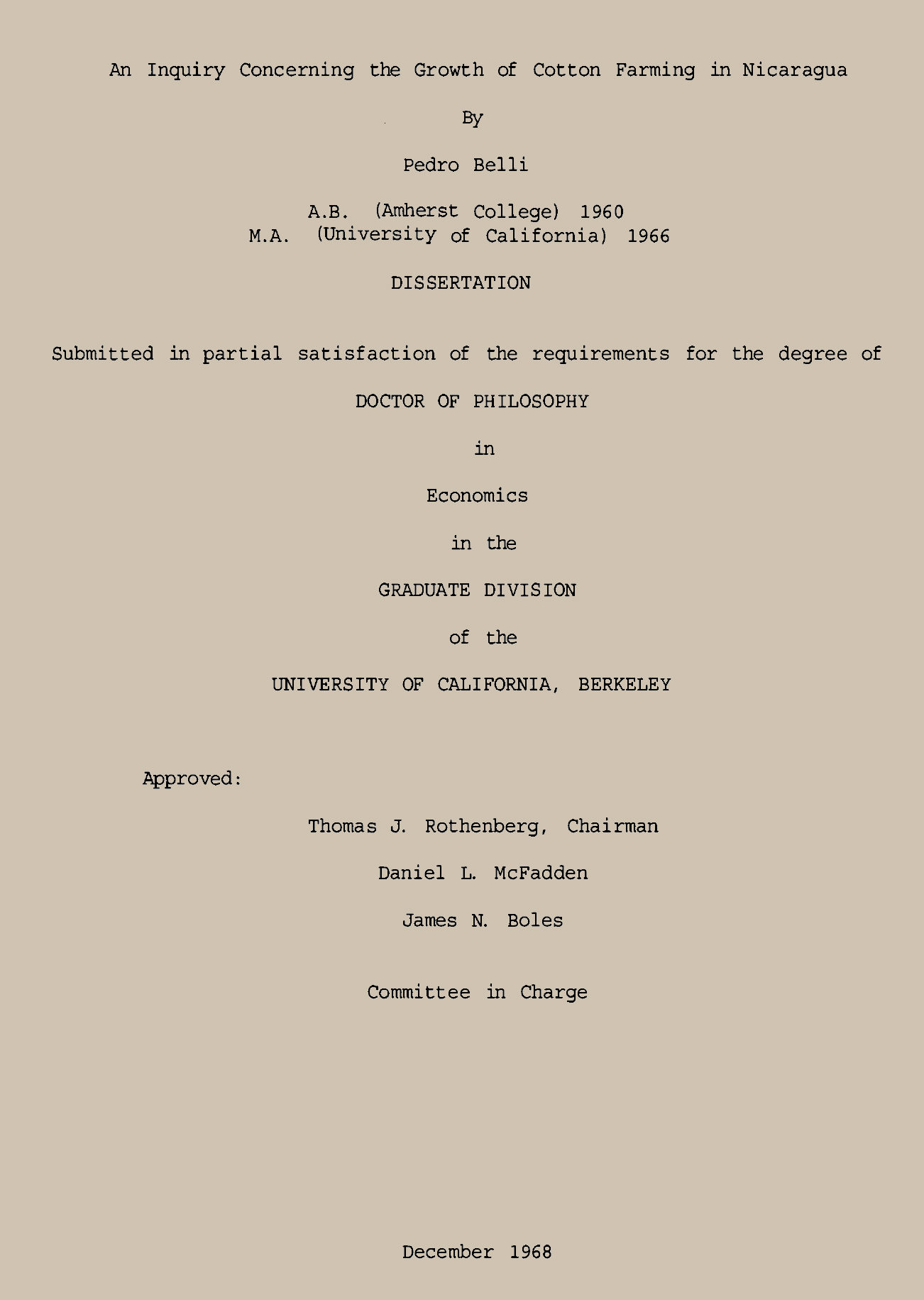 An Inquiry Concerning the Growth of Cotton Farming in Nicaragua

By

Pedro Belli

A.B. (Amherst College) 1960
M.A. (University of California) 1966

DISSERTATION

Submitted in partial satisfaction of the requirements for the degree of

DOCTOR OF PHILOSOPHY

in

Economics

in the

GRADUATE DIVISION

of the

UNIVERSITY OF CALIFORNIA, BERKELEY

Approved:

Thomas J. Rothenberg, Chairman

Daniel L. McFadden

James N. Boles

Committee in Charge

December 1968